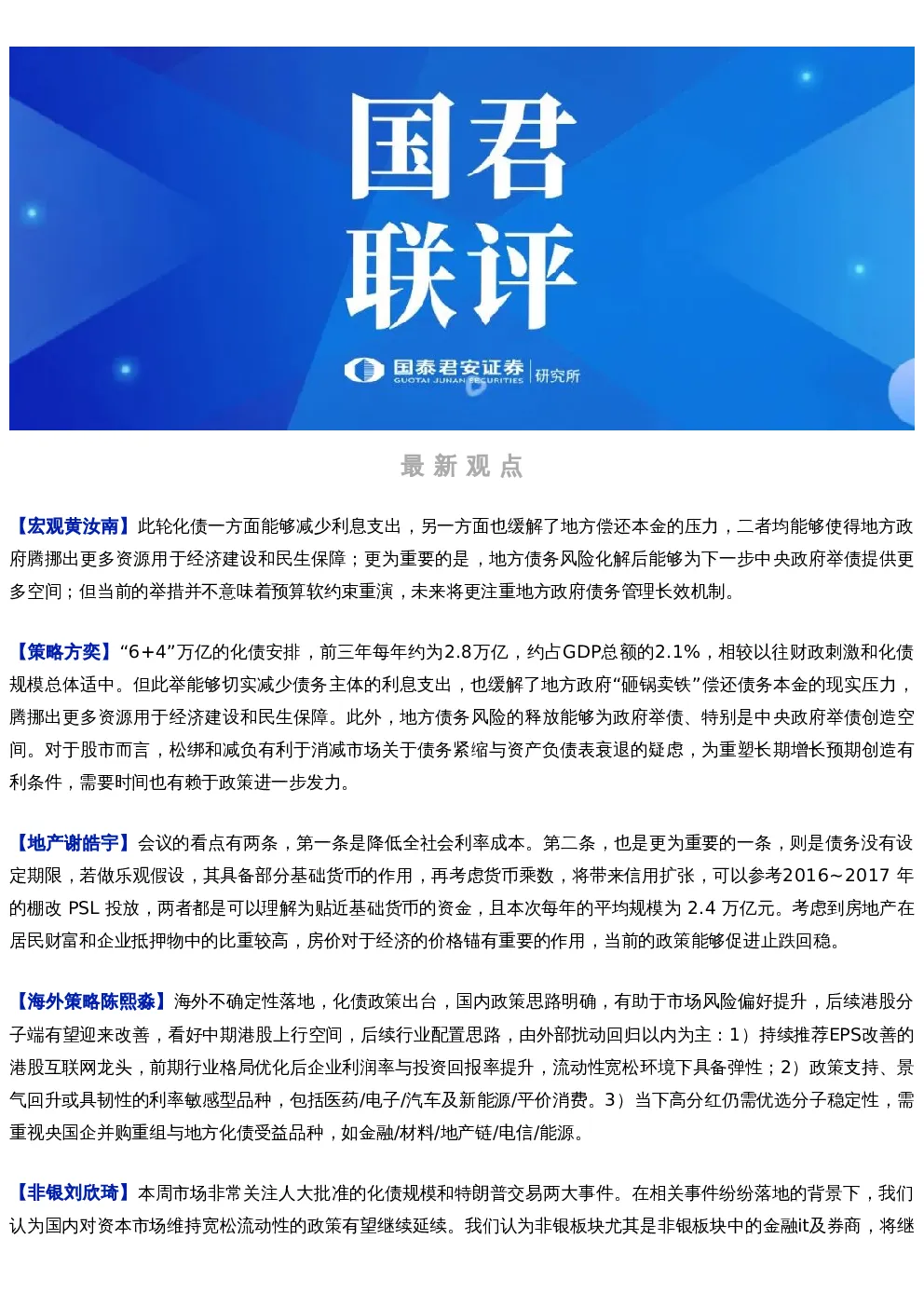 国君
联评

国泰君安证券 GUOTAI JUNAN SECURITIES | 研究所

最新观点

【宏观黄汝南】此轮化债一方面能够减少利息支出，另一方面也缓解了地方偿还本金的压力，二者均能够使得地方政府腾挪出更多资源用于经济建设和民生保障；更为重要的是，地方债务风险化解后能够为下一步中央政府举债提供更多空间；但当前的举措并不意味着预算软约束重演，未来将更注重地方政府债务管理长效机制。

【策略方奕】“6+4”万亿的化债安排，前三年每年约为2.8万亿，约占GDP总额的2.1%，相较以往财政刺激和化债规模总体适中。但此举能够切实减少债务主体的利息支出，也缓解了地方政府“砸锅卖铁”偿还债务本金的现实压力，腾挪出更多资源用于经济建设和民生保障。此外，地方债务风险的释放能够为政府举债、特别是中央政府举债创造空间。对于股市而言，松绑和减负有利于消减市场关于债务紧缩与资产负债表衰退的疑虑，为重塑长期增长预期创造有利条件，需要时间也有赖于政策进一步发力。

【地产谢皓宇】会议的看点有两条，第一条是降低全社会利率成本。第二条，也是更为重要的一条，则是债务没有设定期限，若做乐观假设，其具备部分基础货币的作用，再考虑货币乘数，将带来信用扩张，可以参考2016~2017 年的棚改 PSL 投放，两者都是可以理解为贴近基础货币的资金，且本次每年的平均规模为 2.4 万亿元。考虑到房地产在居民财富和企业抵押物中的比重较高，房价对于经济的价格锚有重要的作用，当前的政策能够促进止跌回稳。

【海外策略陈熙淼】海外不确定性落地，化债政策出台，国内政策思路明确，有助于市场风险偏好提升，后续港股分子端有望迎来改善，看好中期港股上行空间，后续行业配置思路，由外部扰动回归以内为主：1）持续推荐EPS改善的港股互联网龙头，前期行业格局优化后企业利润率与投资回报率提升，流动性宽松环境下具备弹性；2）政策支持、景气回升或具韧性的利率敏感型品种，包括医药/电子/汽车及新能源/平价消费。3）当下高分红仍需优选分子稳定性，需重视央国企并购重组与地方化债受益品种，如金融/材料/地产链/电信/能源。

【非银刘欣琦】本周市场非常关注人大批准的化债规模和特朗普交易两大事件。在相关事件纷纷落地的背景下，我们认为国内对资本市场维持宽松流动性的政策有望继续延续。我们认为非银板块尤其是非银板块中的金融it及券商，将继